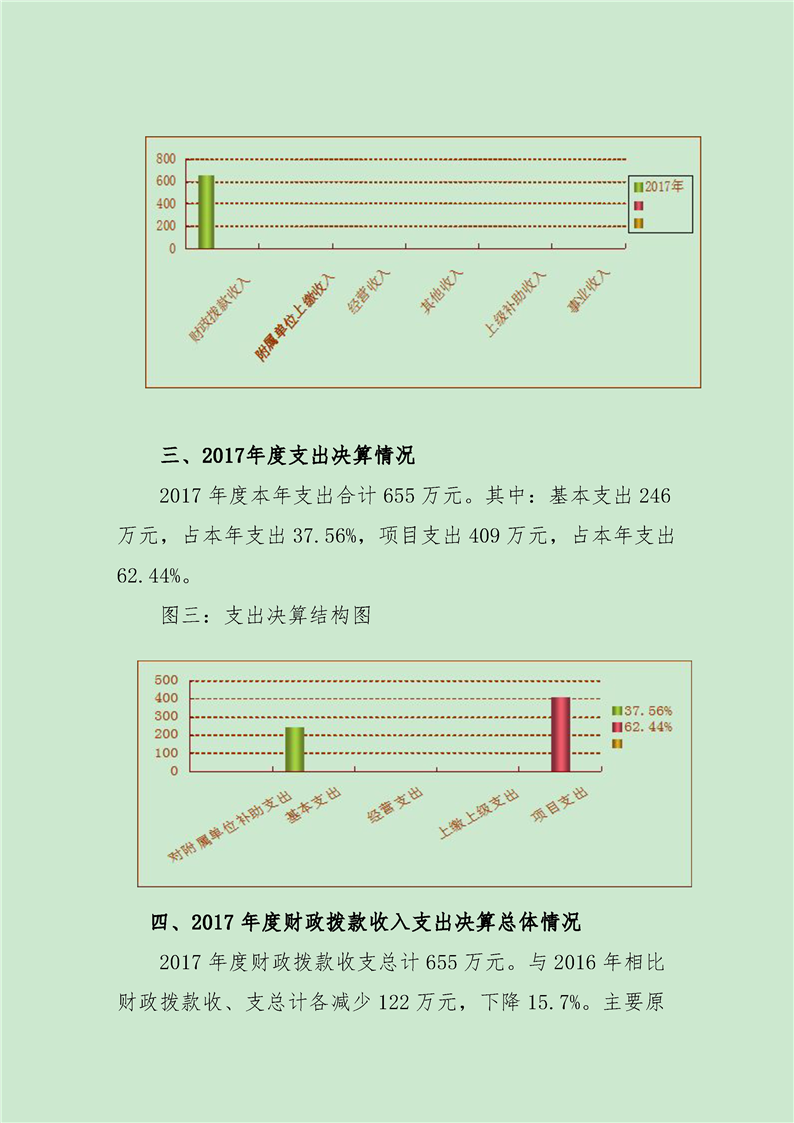 800
600
400
200
0

2017年

财政拨款收入
附属单位上缴收入
经营收入
其他收入
上级补助收入
事业收入

三、2017年度支出决算情况

2017 年度本年支出合计 655 万元。其中：基本支出 246 万元，占本年支出 37.56%，项目支出 409 万元，占本年支出 62.44%。

图三：支出决算结构图

500
400
300
200
100
0

37.56%
62.44%

对附属单位补助支出
基本支出
经营支出
上缴上级支出
项目支出

四、2017 年度财政拨款收入支出决算总体情况

2017 年度财政拨款收支总计 655 万元。与 2016 年相比财政拨款收、支总计各减少 122 万元，下降 15.7%。主要原